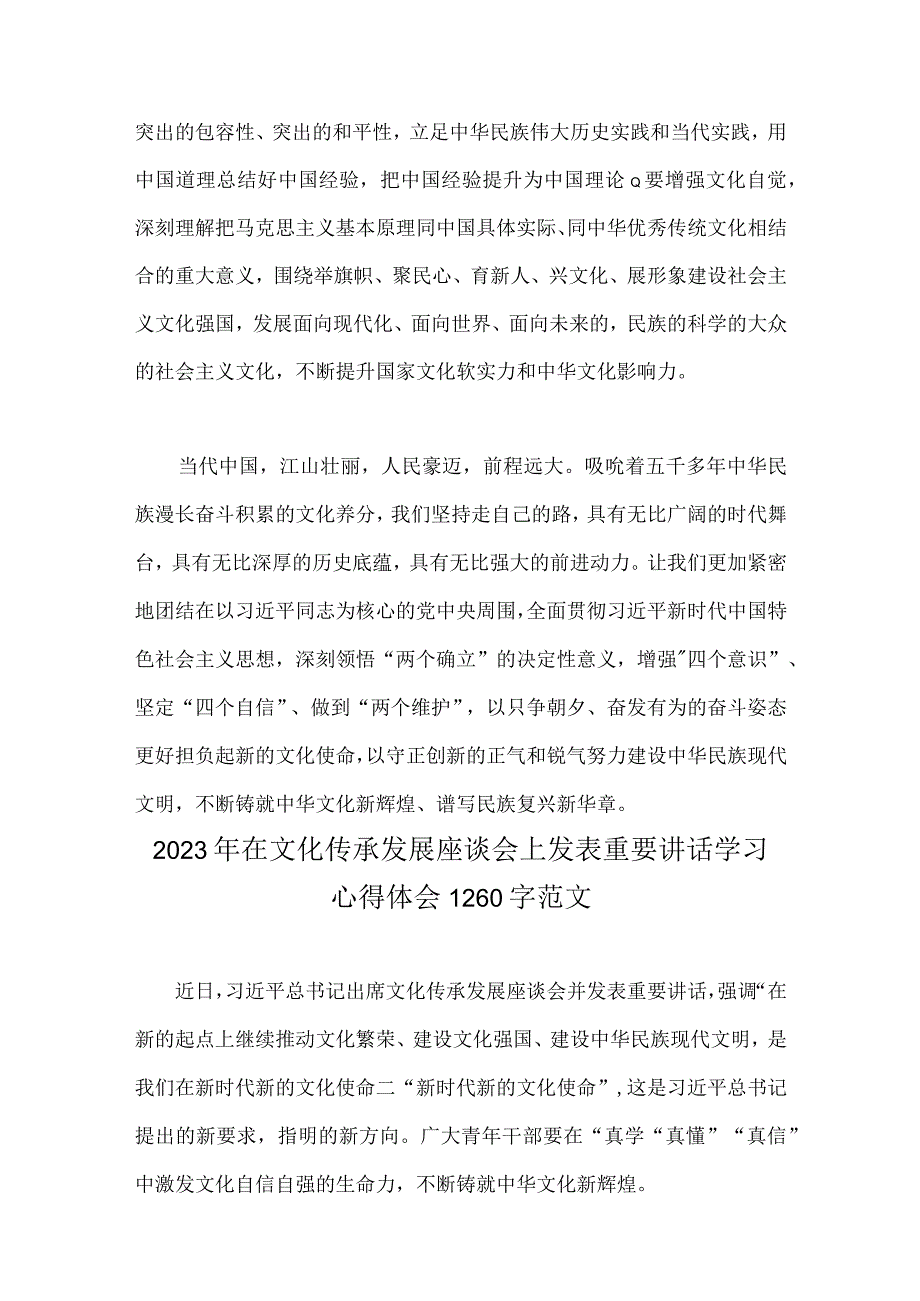 突出的包容性、突出的和平性，立足中华民族伟大历史实践和当代实践，用中国道理总结好中国经验，把中国经验提升为中国理论Q要增强文化自觉，深刻理解把马克思主义基本原理同中国具体实际、同中华优秀传统文化相结合的重大意义，围绕举旗帜、聚民心、育新人、兴文化、展形象建设社会主义文化强国，发展面向现代化、面向世界、面向未来的，民族的科学的大众的社会主义文化，不断提升国家文化软实力和中华文化影响力。

当代中国，江山壮丽，人民豪迈，前程远大。吸吮着五千多年中华民族漫长奋斗积累的文化养分，我们坚持走自己的路，具有无比广阔的时代舞台，具有无比深厚的历史底蕴，具有无比强大的前进动力。让我们更加紧密地团结在以习近平同志为核心的党中央周围，全面贯彻习近平新时代中国特色社会主义思想，深刻领悟“两个确立”的决定性意义，增强"四个意识”、坚定“四个自信”、做到“两个维护”，以只争朝夕、奋发有为的奋斗姿态更好担负起新的文化使命，以守正创新的正气和锐气努力建设中华民族现代文明，不断铸就中华文化新辉煌、谱写民族复兴新华章。

2023年在文化传承发展座谈会上发表重要讲话学习心得体会1260字范文

近日，习近平总书记出席文化传承发展座谈会并发表重要讲话，强调“在新的起点上继续推动文化繁荣、建设文化强国、建设中华民族现代文明，是我们在新时代新的文化使命二“新时代新的文化使命”，这是习近平总书记提出的新要求，指明的新方向。广大青年干部要在“真学“真懂”“真信”中激发文化自信自强的生命力，不断铸就中华文化新辉煌。